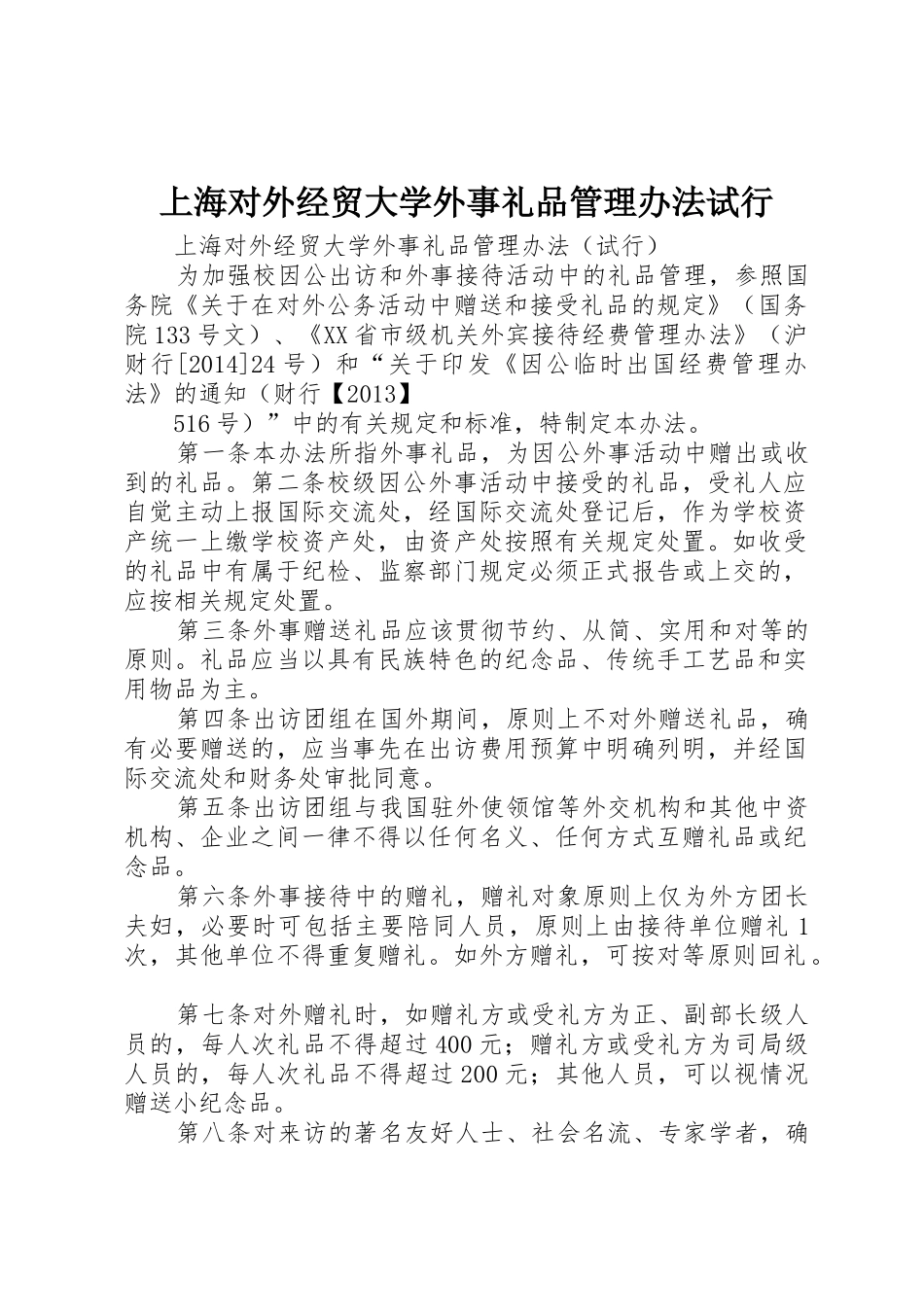 上海对外经贸大学外事礼品管理办法试行

上海对外经贸大学外事礼品管理办法（试行）

为加强校因公出访和外事接待活动中的礼品管理，参照国务院《关于在对外公务活动中赠送和接受礼品的规定》（国务院133号文）、《XX省市级机关外宾接待经费管理办法》（沪财行[2014]24号）和“关于印发《因公临时出国经费管理办法》的通知（财行【2013】

516号）”中的有关规定和标准，特制定本办法。

第一条本办法所指外事礼品，为因公外事活动中赠出或收到的礼品。第二条校级因公外事活动中接受的礼品，受礼人应自觉主动上报国际交流处，经国际交流处登记后，作为学校资产统一上缴学校资产处，由资产处按照有关规定处置。如收受的礼品中有属于纪检、监察部门规定必须正式报告或上交的，应按相关规定处置。

第三条外事赠送礼品应该贯彻节约、从简、实用和对等的原则。礼品应当以具有民族特色的纪念品、传统手工艺品和实用物品为主。

第四条出访团组在国外期间，原则上不对外赠送礼品，确有必要赠送的，应当事先在出访费用预算中明确列明，并经国际交流处和财务处审批同意。

第五条出访团组与我国驻外使领馆等外交机构和其他中资机构、企业之间一律不得以任何名义、任何方式互赠礼品或纪念品。

第六条外事接待中的赠礼，赠礼对象原则上仅为外方团长夫妇，必要时可包括主要陪同人员，原则上由接待单位赠礼1次，其他单位不得重复赠礼。如外方赠礼，可按对等原则回礼。

第七条对外赠礼时，如赠礼方或受礼方为正、副部长级人员的，每人次礼品不得超过400元；赠礼方或受礼方为司局级人员的，每人次礼品不得超过200元；其他人员，可以视情况赠送小纪念品。

第八条对来访的著名友好人士、社会名流、专家学者，确